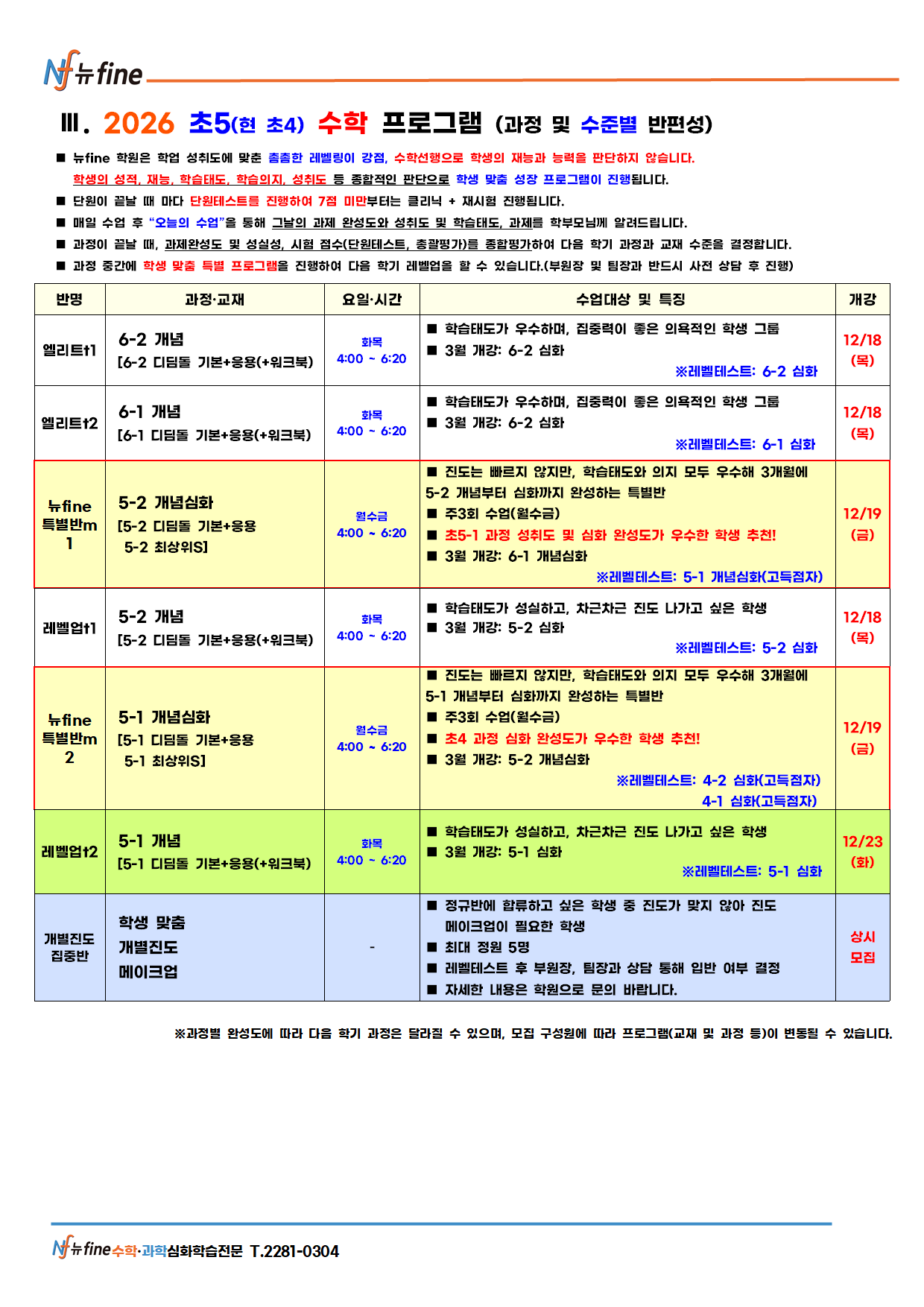 Nf 뉴fine

Ⅲ. 2026 초5(현 초4) 수학 프로그램 (과정 및 수준별 반편성)

■ 뉴fine 학원은 학업 성취도에 맞춘 촘촘한 레벨링이 강점, 수학선행으로 학생의 재능과 능력을 판단하지 않습니다. 학생의 성적, 재능, 학습태도, 학습의지, 성취도 등 종합적인 판단으로 학생 맞춤 성장 프로그램이 진행됩니다.
■ 단원이 끝날 때 마다 단원테스트를 진행하여 7점 미만부터는 클리닉 + 재시험 진행됩니다.
■ 매일 수업 후 "오늘의 수업"을 통해 그날의 과제 완성도와 성취도 및 학습태도, 과제를 학부모님께 알려드립니다.
■ 과정이 끝날 때, 과제완성도 및 성실성, 시험 점수(단원테스트, 총괄평가)를 종합평가하여 다음 학기 과정과 교재 수준을 결정합니다.
■ 과정 중간에 학생 맞춤 특별 프로그램을 진행하여 다음 학기 레벨업을 할 수 있습니다.(부원장 및 팀장과 반드시 사전 상담 후 진행)

| 반명 | 과정·교재 | 요일·시간 | 수업대상 및 특징 | 개강 |
|---|---|---|---|---|
| 엘리트t1 | 6-2 개념 [6-2 디딤돌 기본+응용(+워크북) | 화목 4:00 ~ 6:20 | ■ 학습태도가 우수하며, 집중력이 좋은 의욕적인 학생 그룹 ■ 3월 개강: 6-2 심화 ※레벨테스트: 6-2 심화 | 12/18 (목) |
| 엘리트t2 | 6-1 개념 [6-1 디딤돌 기본+응용(+워크북) | 화목 4:00 ~ 6:20 | ■ 학습태도가 우수하며, 집중력이 좋은 의욕적인 학생 그룹 ■ 3월 개강: 6-2 심화 ※레벨테스트: 6-1 심화 | 12/18 (목) |
| 뉴fine 특별반m 1 | 5-2 개념심화 [5-2 디딤돌 기본+응용 5-2 최상위S] | 월수금 4:00 ~ 6:20 | ■ 진도는 빠르지 않지만, 학습태도와 의지 모두 우수해 3개월에 5-2 개념부터 심화까지 완성하는 특별반 ■ 주3회 수업(월수금) ■ 초5-1 과정 성취도 및 심화 완성도가 우수한 학생 추천! ■ 3월 개강: 6-1 개념심화 ※레벨테스트: 5-1 개념심화(고득점자) | 12/19 (금) |
| 레벨업t1 | 5-2 개념 [5-2 디딤돌 기본+응용(+워크북) | 화목 4:00 ~ 6:20 | ■ 학습태도가 성실하고, 차근차근 진도 나가고 싶은 학생 ■ 3월 개강: 5-2 심화 ※레벨테스트: 5-2 심화 | 12/18 (목) |
| 뉴fine 특별반m 2 | 5-1 개념심화 [5-1 디딤돌 기본+응용 5-1 최상위S] | 월수금 4:00 ~ 6:20 | ■ 진도는 빠르지 않지만, 학습태도와 의지 모두 우수해 3개월에 5-1 개념부터 심화까지 완성하는 특별반 ■ 주3회 수업(월수금) ■ 초4 과정 심화 완성도가 우수한 학생 추천! ■ 3월 개강: 5-2 개념심화 ※레벨테스트: 4-2 심화(고득점자) 4-1 심화(고득점자) | 12/19 (금) |
| 레벨업t2 | 5-1 개념 [5-1 디딤돌 기본+응용(+워크북) | 화목 4:00 ~ 6:20 | ■ 학습태도가 성실하고, 차근차근 진도 나가고 싶은 학생 ■ 3월 개강: 5-1 심화 ※레벨테스트: 5-1 심화 | 12/23 (화) |
| 개별진도 집중반 | 학생 맞춤 개별진도 메이크업 | - | ■ 정규반에 합류하고 싶은 학생 중 진도가 맞지 않아 진도 메이크업이 필요한 학생 ■ 최대 정원 5명 ■ 레벨테스트 후 부원장, 팀장과 상담 통해 입반 여부 결정 ■ 자세한 내용은 학원으로 문의 바랍니다. | 상시 모집 |

※과정별 완성도에 따라 다음 학기 과정은 달라질 수 있으며, 모집 구성원에 따라 프로그램(교재 및 과정 등)이 변동될 수 있습니다.

Nf 뉴fine 수학·과학심화학습전문 T.2281-0304